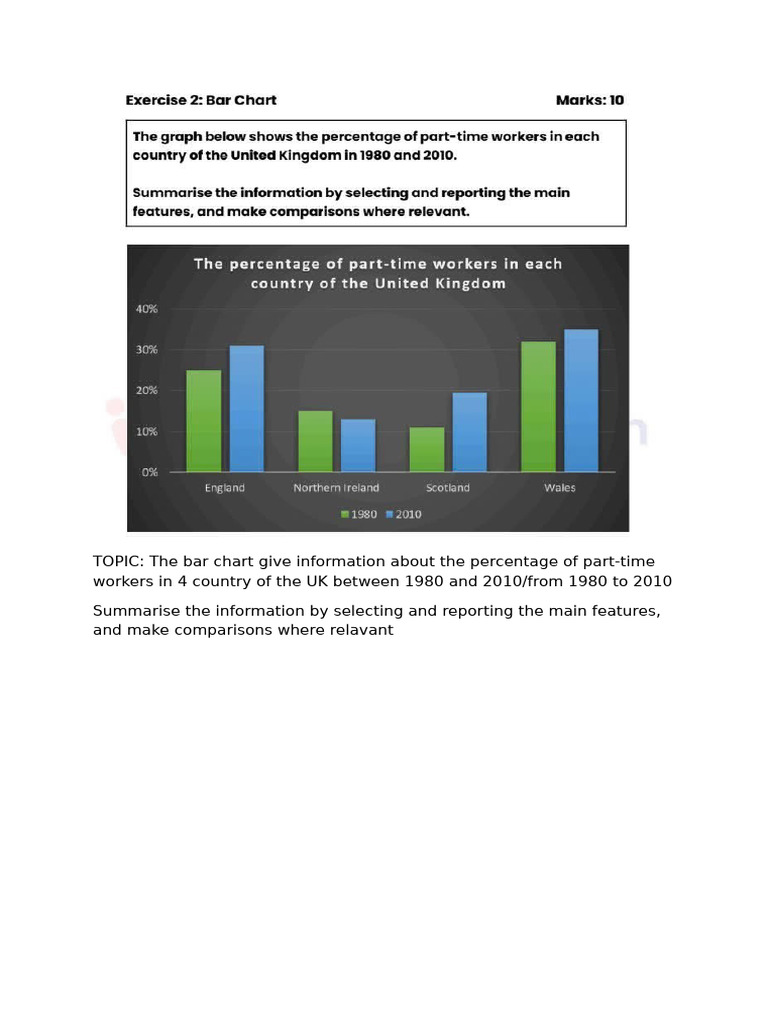 Exercise 2: Bar Chart Marks: 10

The graph below shows the percentage of part-time workers in each country of the United Kingdom in 1980 and 2010.

Summarise the information by selecting and reporting the main features, and make comparisons where relevant.

The percentage of part-time workers in each country of the United Kingdom

40%
30%
20%
10%
0%

England Northern Ireland Scotland Wales

1980 2010

TOPIC: The bar chart give information about the percentage of part-time workers in 4 country of the UK between 1980 and 2010/from 1980 to 2010

Summarise the information by selecting and reporting the main features, and make comparisons where relavant